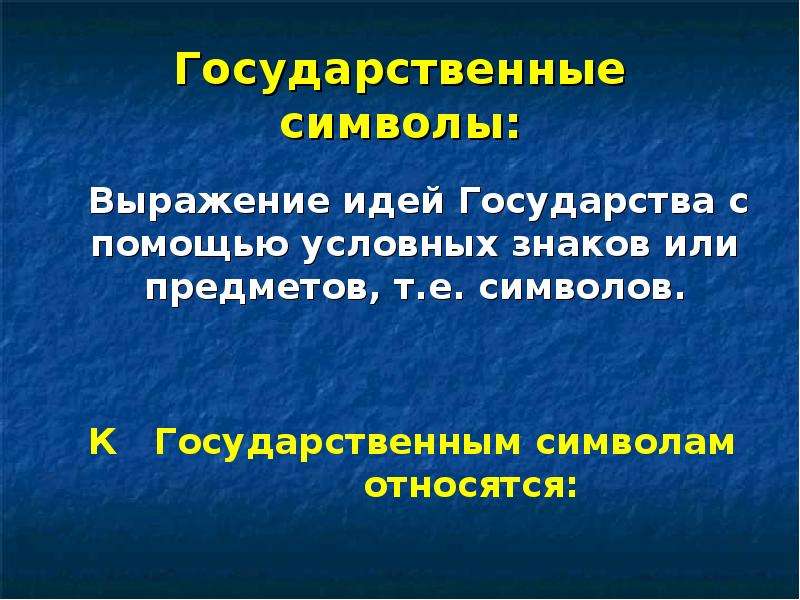 Государственные символы:

Выражение идей Государства с помощью условных знаков или предметов, т.е. символов.

К Государственным символам относятся: